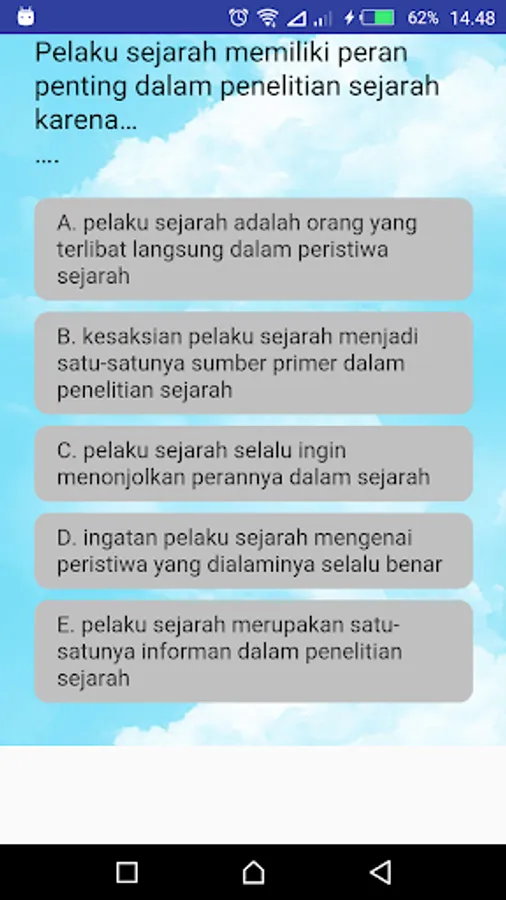 62% 14.48

Pelaku sejarah memiliki peran penting dalam penelitian sejarah karena...
....

A. pelaku sejarah adalah orang yang terlibat langsung dalam peristiwa sejarah

B. kesaksian pelaku sejarah menjadi satu-satunya sumber primer dalam penelitian sejarah

C. pelaku sejarah selalu ingin menonjolkan perannya dalam sejarah

D. ingatan pelaku sejarah mengenai peristiwa yang dialaminya selalu benar

E. pelaku sejarah merupakan satu-satunya informan dalam penelitian sejarah